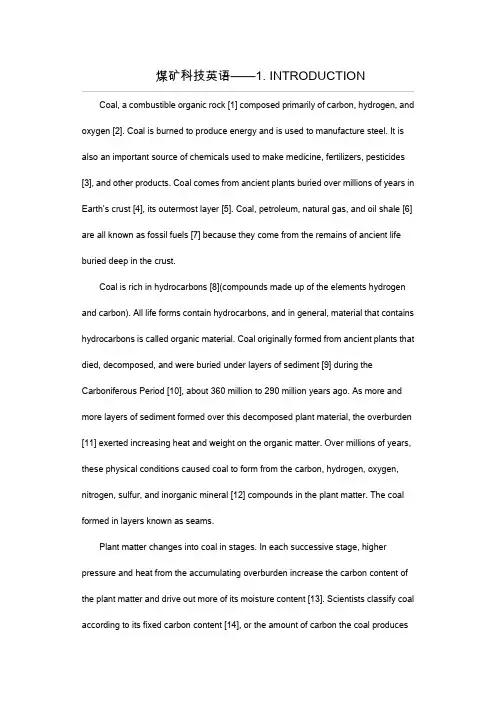 煤矿科技英语——1. INTRODUCTION

Coal, a combustible organic rock [1] composed primarily of carbon, hydrogen, and oxygen [2]. Coal is burned to produce energy and is used to manufacture steel. It is also an important source of chemicals used to make medicine, fertilizers, pesticides [3], and other products. Coal comes from ancient plants buried over millions of years in Earth's crust [4], its outermost layer [5]. Coal, petroleum, natural gas, and oil shale [6] are all known as fossil fuels [7] because they come from the remains of ancient life buried deep in the crust.

Coal is rich in hydrocarbons [8](compounds made up of the elements hydrogen and carbon). All life forms contain hydrocarbons, and in general, material that contains hydrocarbons is called organic material. Coal originally formed from ancient plants that died, decomposed, and were buried under layers of sediment [9] during the Carboniferous Period [10], about 360 million to 290 million years ago. As more and more layers of sediment formed over this decomposed plant material, the overburden [11] exerted increasing heat and weight on the organic matter. Over millions of years, these physical conditions caused coal to form from the carbon, hydrogen, oxygen, nitrogen, sulfur, and inorganic mineral [12] compounds in the plant matter. The coal formed in layers known as seams.

Plant matter changes into coal in stages. In each successive stage, higher pressure and heat from the accumulating overburden increase the carbon content of the plant matter and drive out more of its moisture content [13]. Scientists classify coal according to its fixed carbon content [14], or the amount of carbon the coal produces